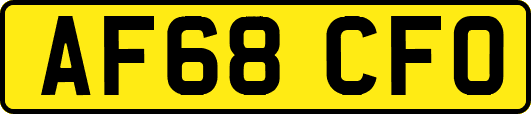 AF68 CFO